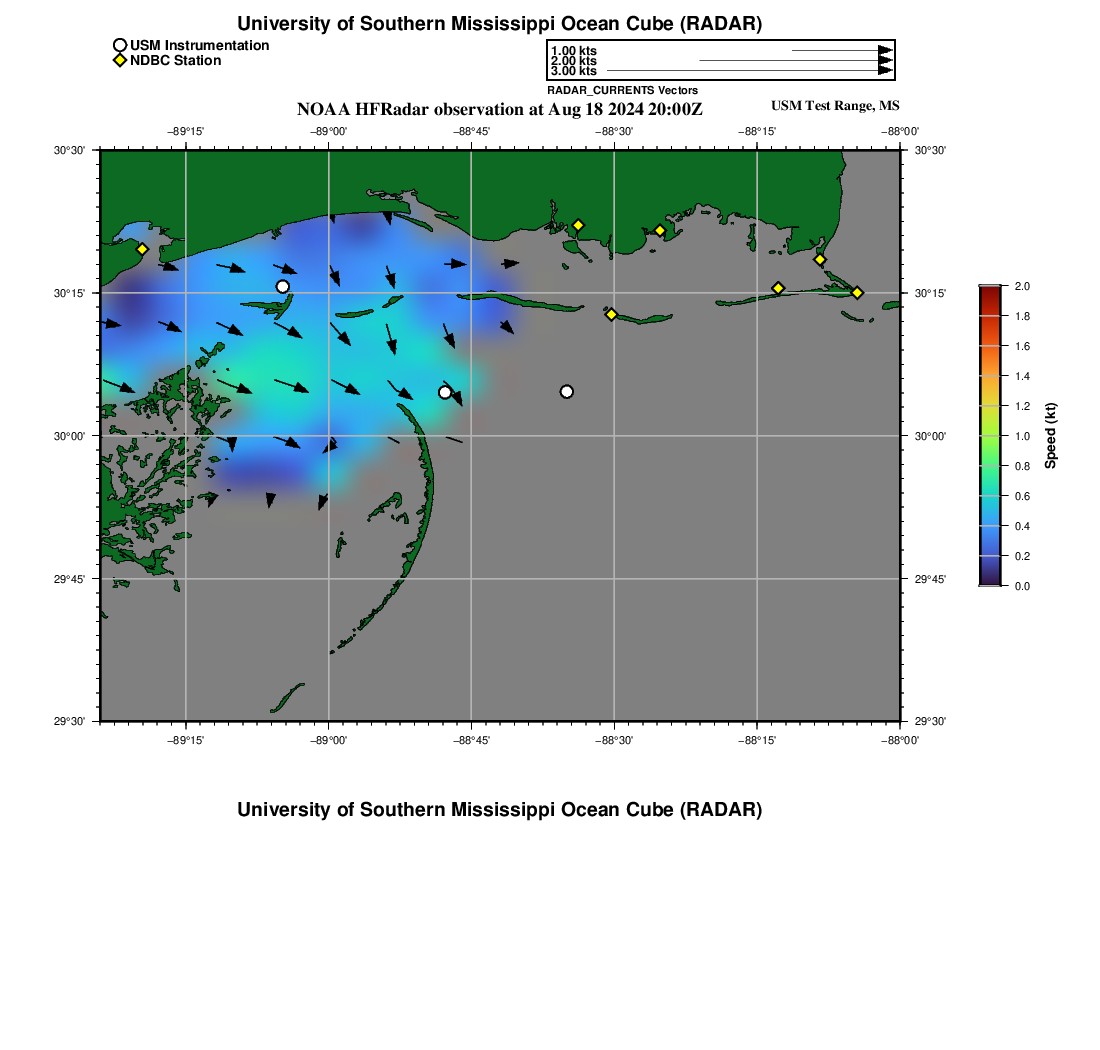 University of Southern Mississippi Ocean Cube (RADAR)

USM Instrumentation
NDBC Station

1.00 kts
2.00 kts
3.00 kts
RADAR_CURRENTS Vectors

NOAA HFRadar observation at Aug 18 2024 20:00Z
USM Test Range, MS

−89°15' −89°00' −88°45' −88°30' −88°15' −88°00'

30°30' 30°15' 30°00' 29°45' 29°30'

30°30' 30°15' 30°00' 29°45' 29°30'

−89°15' −89°00' −88°45' −88°30' −88°15' −88°00'

2.0
1.8
1.6
1.4
1.2
1.0
0.8
0.6
0.4
0.2
0.0
Speed (kt)

University of Southern Mississippi Ocean Cube (RADAR)